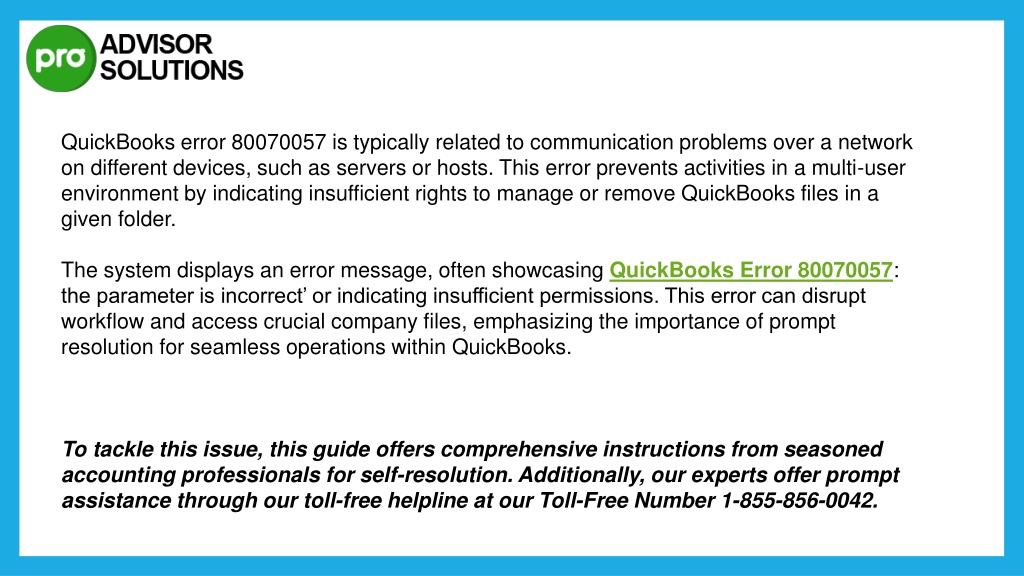 pro ADVISOR SOLUTIONS

QuickBooks error 80070057 is typically related to communication problems over a network on different devices, such as servers or hosts. This error prevents activities in a multi-user environment by indicating insufficient rights to manage or remove QuickBooks files in a given folder.

The system displays an error message, often showcasing QuickBooks Error 80070057: the parameter is incorrect' or indicating insufficient permissions. This error can disrupt workflow and access crucial company files, emphasizing the importance of prompt resolution for seamless operations within QuickBooks.

To tackle this issue, this guide offers comprehensive instructions from seasoned accounting professionals for self-resolution. Additionally, our experts offer prompt assistance through our toll-free helpline at our Toll-Free Number 1-855-856-0042.